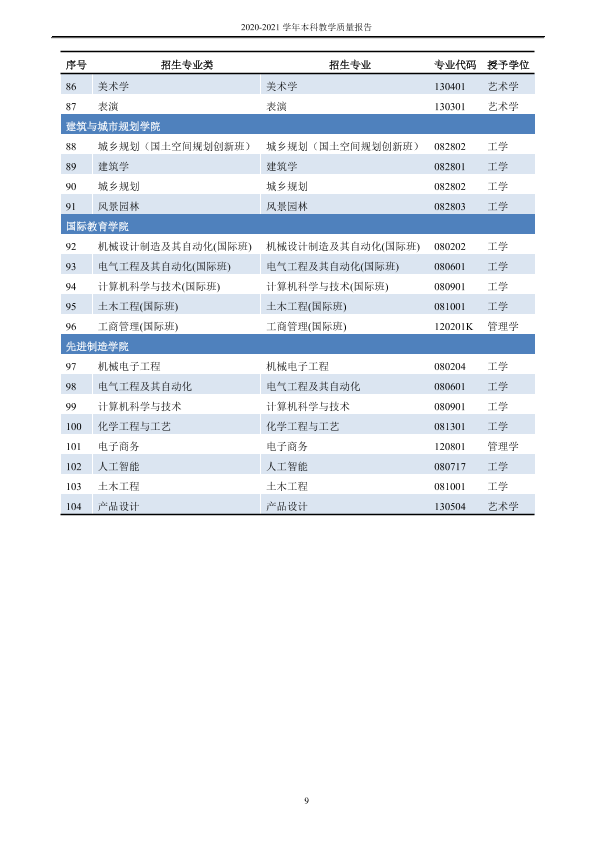 2020-2021学年本科教学质量报告

| 序号 | 招生专业类 | 招生专业 | 专业代码 | 授予学位 |
|---|---|---|---|---|
| 86 | 美术学 | 美术学 | 130401 | 艺术学 |
| 87 | 表演 | 表演 | 130301 | 艺术学 |
| 建筑与城市规划学院 | | | | |
| 88 | 城乡规划（国土空间规划创新班） | 城乡规划（国土空间规划创新班） | 082802 | 工学 |
| 89 | 建筑学 | 建筑学 | 082801 | 工学 |
| 90 | 城乡规划 | 城乡规划 | 082802 | 工学 |
| 91 | 风景园林 | 风景园林 | 082803 | 工学 |
| 国际教育学院 | | | | |
| 92 | 机械设计制造及其自动化(国际班) | 机械设计制造及其自动化(国际班) | 080202 | 工学 |
| 93 | 电气工程及其自动化(国际班) | 电气工程及其自动化(国际班) | 080601 | 工学 |
| 94 | 计算机科学与技术(国际班) | 计算机科学与技术(国际班) | 080901 | 工学 |
| 95 | 土木工程(国际班) | 土木工程(国际班) | 081001 | 工学 |
| 96 | 工商管理(国际班) | 工商管理(国际班) | 120201K | 管理学 |
| 先进制造学院 | | | | |
| 97 | 机械电子工程 | 机械电子工程 | 080204 | 工学 |
| 98 | 电气工程及其自动化 | 电气工程及其自动化 | 080601 | 工学 |
| 99 | 计算机科学与技术 | 计算机科学与技术 | 080901 | 工学 |
| 100 | 化学工程与工艺 | 化学工程与工艺 | 081301 | 工学 |
| 101 | 电子商务 | 电子商务 | 120801 | 管理学 |
| 102 | 人工智能 | 人工智能 | 080717 | 工学 |
| 103 | 土木工程 | 土木工程 | 081001 | 工学 |
| 104 | 产品设计 | 产品设计 | 130504 | 艺术学 |

9